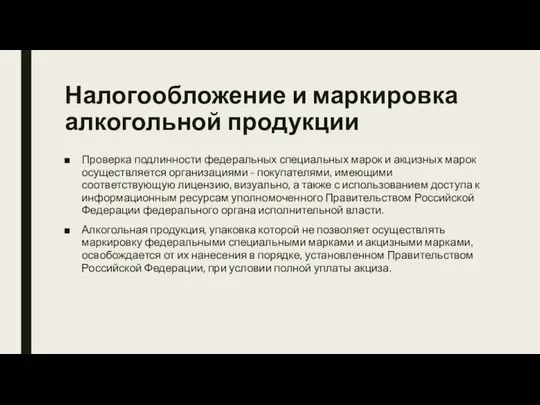 Налогообложение и маркировка алкогольной продукции

■ Проверка подлинности федеральных специальных марок и акцизных марок осуществляется организациями - покупателями, имеющими соответствующую лицензию, визуально, а также с использованием доступа к информационным ресурсам уполномоченного Правительством Российской Федерации федерального органа исполнительной власти.

■ Алкогольная продукция, упаковка которой не позволяет осуществлять маркировку федеральными специальными марками и акцизными марками, освобождается от их нанесения в порядке, установленном Правительством Российской Федерации, при условии полной уплаты акциза.